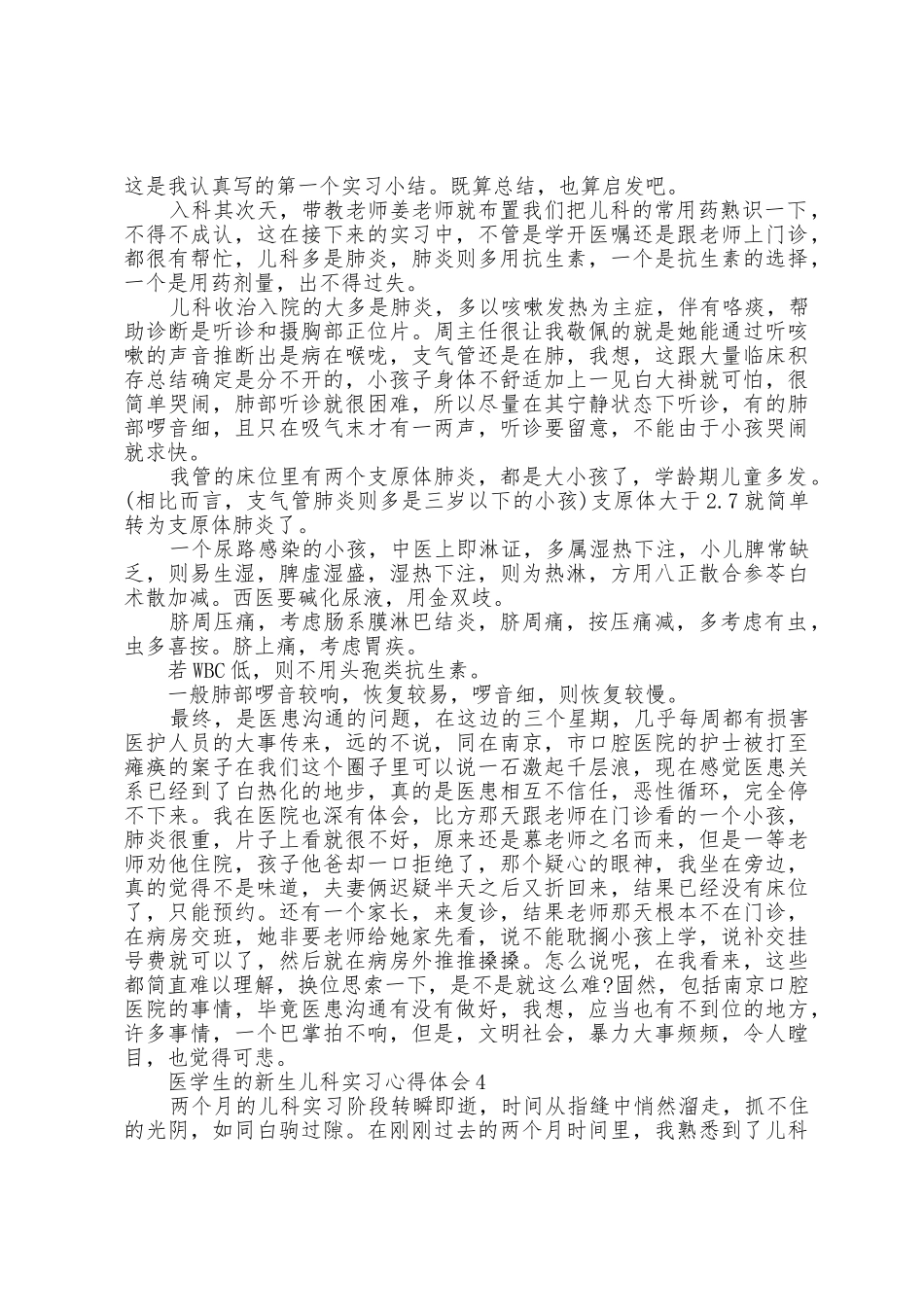 这是我认真写的第一个实习小结。既算总结，也算启发吧。

入科其次天，带教老师姜老师就布置我们把儿科的常用药熟识一下，不得不成认，这在接下来的实习中，不管是学开医嘱还是跟老师上门诊，都很有帮忙，儿科多是肺炎，肺炎则多用抗生素，一个是抗生素的选择，一个是用药剂量，出不得过失。

儿科收治入院的大多是肺炎，多以咳嗽发热为主症，伴有咯痰，帮助诊断是听诊和摄胸部正位片。周主任很让我敬佩的就是她能通过听咳嗽的声音推断出是病在喉咙，支气管还是在肺，我想，这跟大量临床积存总结确定是分不开的，小孩子身体不舒适加上一见白大褂就可怕，很简单哭闹，肺部听诊就很困难，所以尽量在其宁静状态下听诊，有的肺部啰音细，且只在吸气末才有一两声，听诊要留意，不能由于小孩哭闹就求快。

我管的床位里有两个支原体肺炎，都是大小孩了，学龄期儿童多发。(相比而言，支气管肺炎则多是三岁以下的小孩)支原体大于2.7就简单转为支原体肺炎了。

一个尿路感染的小孩，中医上即淋证，多属湿热下注，小儿脾常缺乏，则易生湿，脾虚湿盛，湿热下注，则为热淋，方用八正散合参苓白术散加减。西医要碱化尿液，用金双歧。

脐周压痛，考虑肠系膜淋巴结炎，脐周痛，按压痛减，多考虑有虫，虫多喜按。脐上痛，考虑胃疾。

若WBC低，则不用头孢类抗生素。

一般肺部啰音较响，恢复较易，啰音细，则恢复较慢。

最终，是医患沟通的问题，在这边的三个星期，几乎每周都有损害医护人员的大事传来，远的不说，同在南京，市口腔医院的护士被打至瘫痪的案子在我们这个圈子里可以说一石激起千层浪，现在感觉医患关系已经到了白热化的地步，真的是医患相互不信任，恶性循环，完全停不下来。我在医院也深有体会，比方那天跟老师在门诊看的一个小孩，肺炎很重，片子上看就很不好，原来还是慕老师之名而来，但是一等老师劝他住院，孩子他爸却一口拒绝了，那个疑心的眼神，我坐在旁边，真的觉得不是味道，夫妻俩迟疑半天之后又折回来，结果已经没有床位了，只能预约。还有一个家长，来复诊，结果老师那天根本不在门诊，在病房交班，她非要老师给她家先看，说不能耽搁小孩上学，说补交挂号费就可以了，然后就在病房外推推搡搡。怎么说呢，在我看来，这些都简直难以理解，换位思索一下，是不是就这么难?固然，包括南京口腔医院的事情，毕竟医患沟通有没有做好，我想，应当也有不到位的地方，许多事情，一个巴掌拍不响，但是，文明社会，暴力大事频频，令人瞠目，也觉得可悲。

医学生的新生儿科实习心得体会4

两个月的儿科实习阶段转瞬即逝，时间从指缝中悄然溜走，抓不住的光阴，如同白驹过隙。在刚刚过去的两个月时间里，我熟悉到了儿科